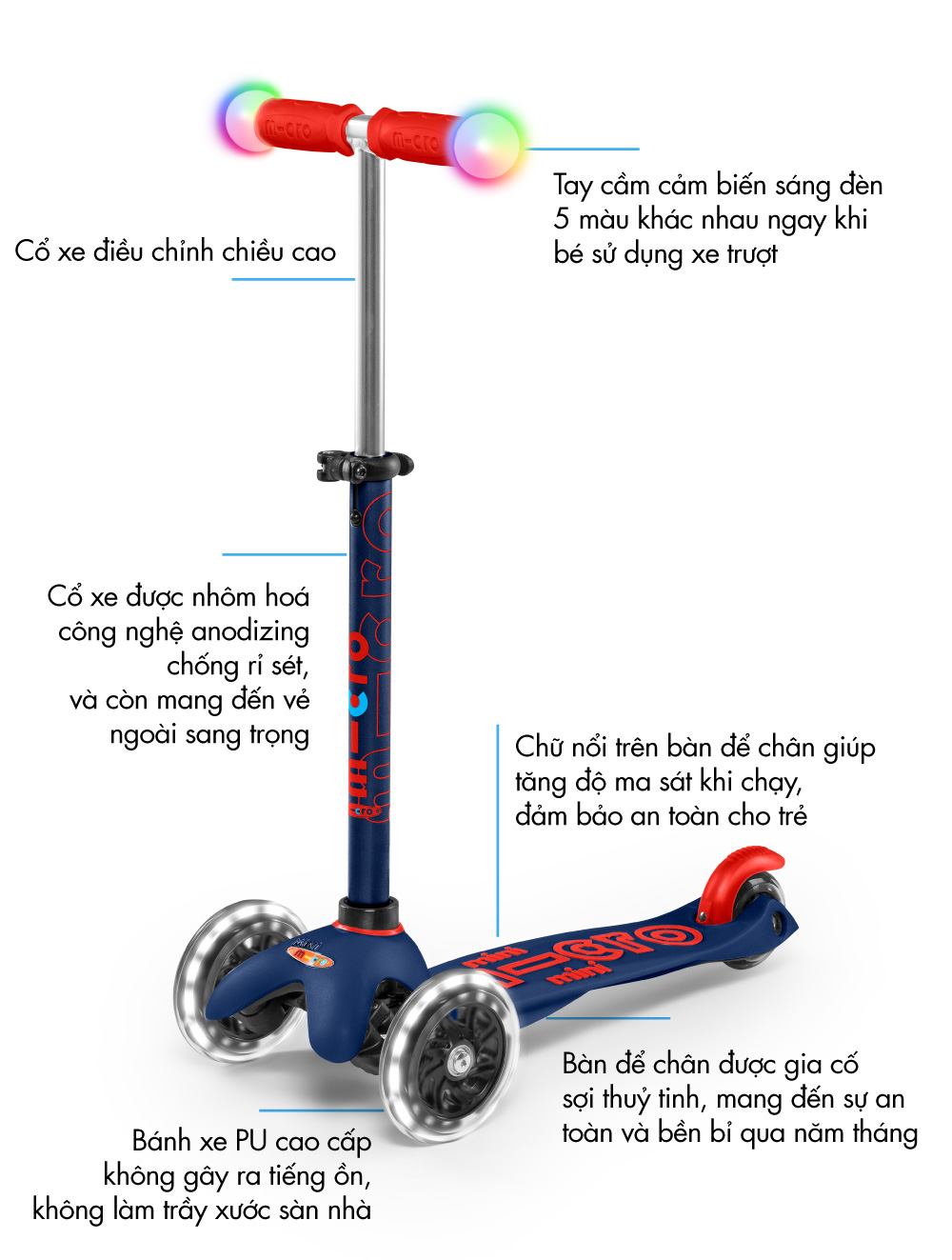 Tay cầm cảm biến sáng đèn 5 màu khác nhau ngay khi bé sử dụng xe trượt

Cổ xe điều chỉnh chiều cao

Cổ xe được nhôm hoá công nghệ anodizing chống rỉ sét, và còn mang đến vẻ ngoài sang trọng

Chữ nổi trên bàn để chân giúp tăng độ ma sát khi chạy, đảm bảo an toàn cho trẻ

Bàn để chân được gia cố sợi thuỷ tinh, mang đến sự an toàn và bền bỉ qua năm tháng

Bánh xe PU cao cấp không gây ra tiếng ồn, không làm trầy xước sàn nhà